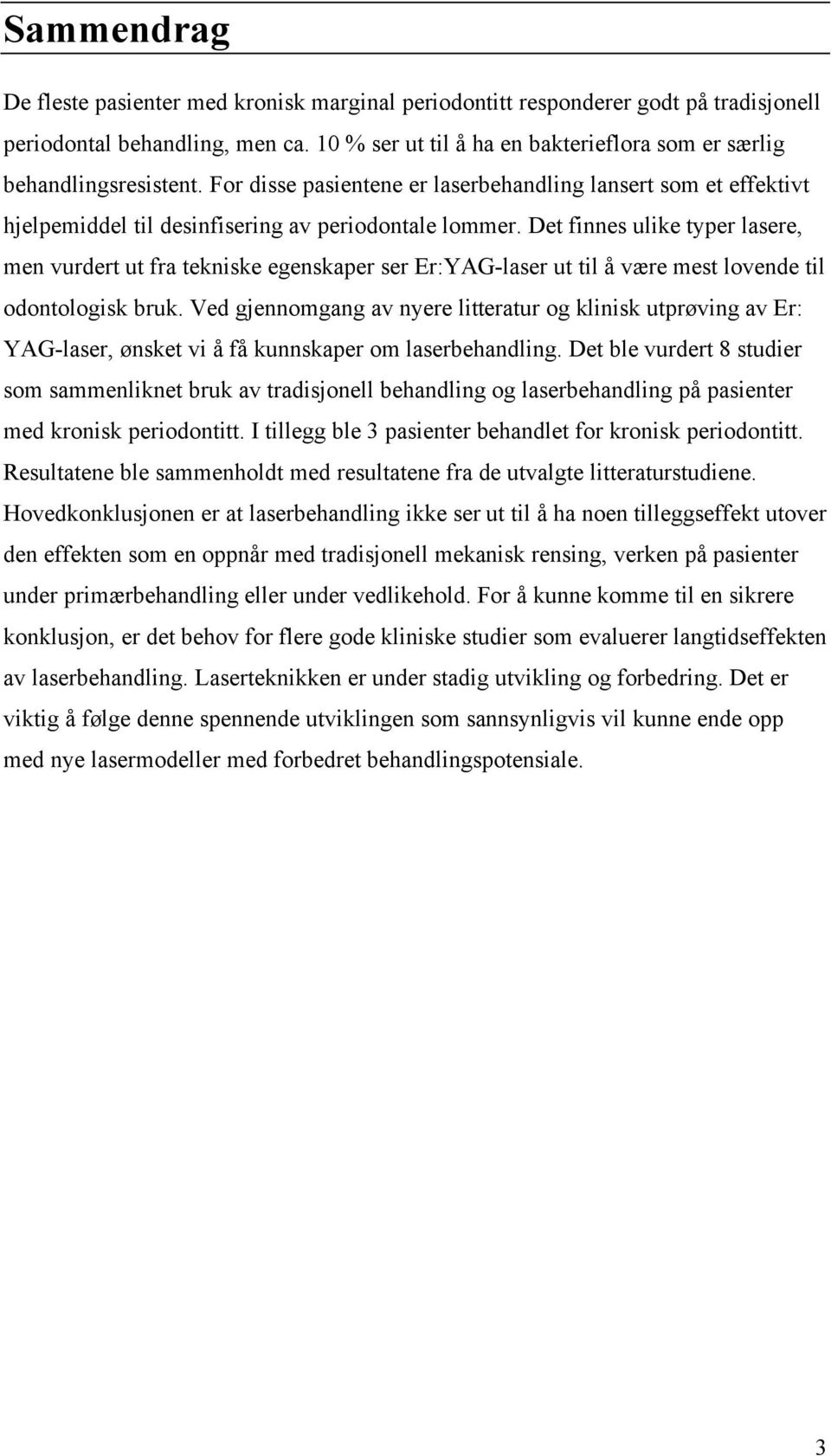 Sammendrag

De fleste pasienter med kronisk marginal periodontitt responderer godt på tradisjonell periodontal behandling, men ca. 10 % ser ut til å ha en bakterieflora som er særlig behandlingsresistent. For disse pasientene er laserbehandling lansert som et effektivt hjelpemiddel til desinfisering av periodontale lommer. Det finnes ulike typer lasere, men vurdert ut fra tekniske egenskaper ser Er:YAG-laser ut til å være mest lovende til odontologisk bruk. Ved gjennomgang av nyere litteratur og klinisk utprøving av Er: YAG-laser, ønsket vi å få kunnskaper om laserbehandling. Det ble vurdert 8 studier som sammenliknet bruk av tradisjonell behandling og laserbehandling på pasienter med kronisk periodontitt. I tillegg ble 3 pasienter behandlet for kronisk periodontitt. Resultatene ble sammenholdt med resultatene fra de utvalgte litteraturstudiene. Hovedkonklusjonen er at laserbehandling ikke ser ut til å ha noen tilleggseffekt utover den effekten som en oppnår med tradisjonell mekanisk rensing, verken på pasienter under primærbehandling eller under vedlikehold. For å kunne komme til en sikrere konklusjon, er det behov for flere gode kliniske studier som evaluerer langtidseffekten av laserbehandling. Laserteknikken er under stadig utvikling og forbedring. Det er viktig å følge denne spennende utviklingen som sannsynligvis vil kunne ende opp med nye lasermodeller med forbedret behandlingspotensiale.

3